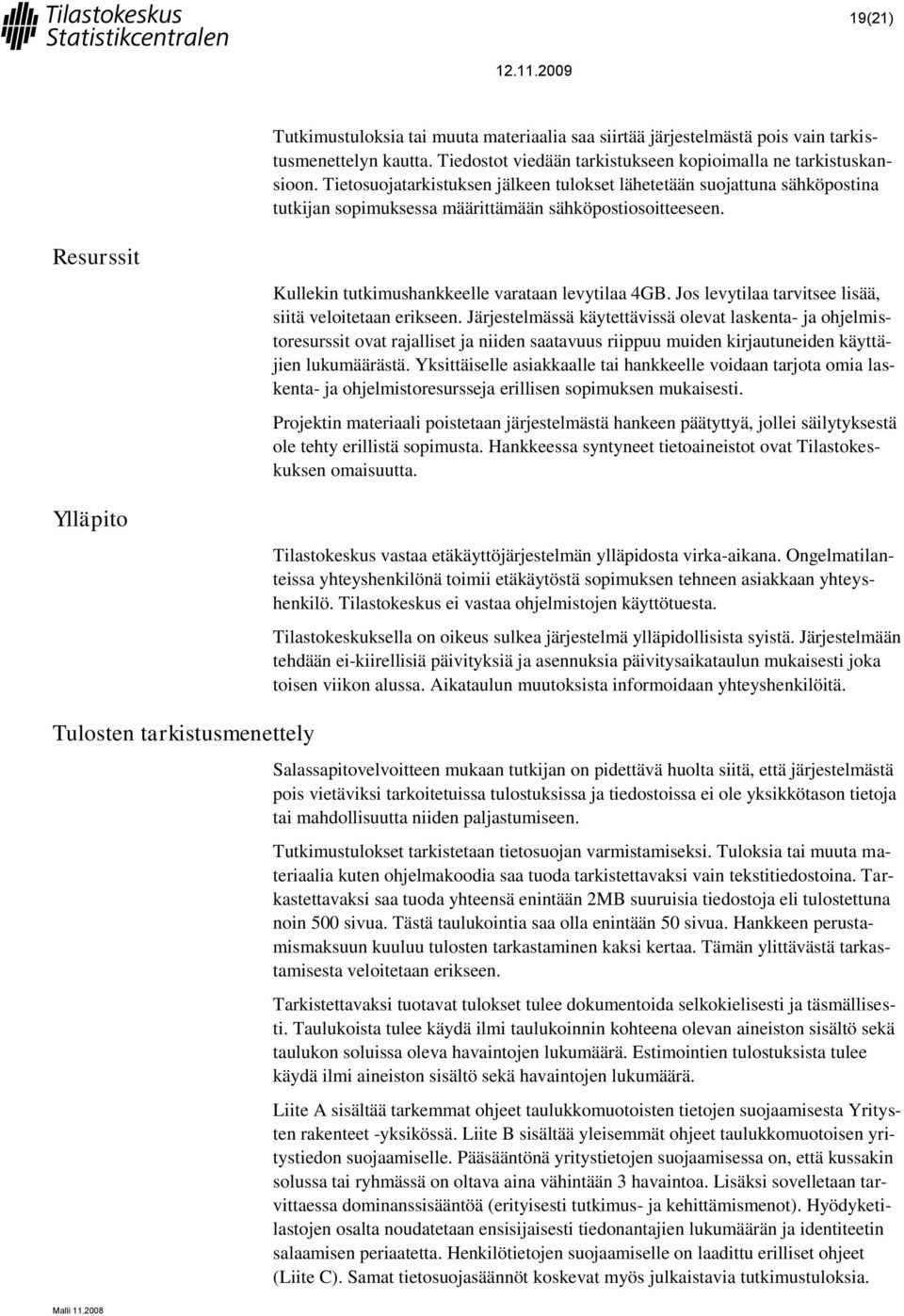 Tilastokeskus
Statistikcentralen

19(21)

12.11.2009

Tutkimustuloksia tai muuta materiaalia saa siirtää järjestelmästä pois vain tarkistusmenettelyn kautta. Tiedostot viedään tarkistukseen kopioimalla ne tarkistuskansioon. Tietosuojatarkistuksen jälkeen tulokset lähetetään suojattuna sähköpostina tutkijan sopimuksessa määrittämään sähköpostiosoitteeseen.

Resurssit

Kullekin tutkimushankkeelle varataan levytilaa 4GB. Jos levytilaa tarvitsee lisää, siitä veloitetaan erikseen. Järjestelmässä käytettävissä olevat laskenta- ja ohjelmistoresurssit ovat rajalliset ja niiden saatavuus riippuu muiden kirjautuneiden käyttäjien lukumäärästä. Yksittäiselle asiakkaalle tai hankkeelle voidaan tarjota omia laskenta- ja ohjelmistoresursseja erillisen sopimuksen mukaisesti.

Projektin materiaali poistetaan järjestelmästä hankeen päätyttyä, jollei säilytyksestä ole tehty erillistä sopimusta. Hankkeessa syntyneet tietoaineistot ovat Tilastokeskuksen omaisuutta.

Ylläpito

Tilastokeskus vastaa etäkäyttöjärjestelmän ylläpidosta virka-aikana. Ongelmatilanteissa yhteyshenkilönä toimii etäkäytöstä sopimuksen tehneen asiakkaan yhteyshenkilö. Tilastokeskus ei vastaa ohjelmistojen käyttötuesta.

Tilastokeskuksella on oikeus sulkea järjestelmä ylläpidollisista syistä. Järjestelmään tehdään ei-kiirellisiä päivityksiä ja asennuksia päivitysaikataulun mukaisesti joka toisen viikon alussa. Aikataulun muutoksista informoidaan yhteyshenkilöitä.

Tulosten tarkistusmenettely

Salassapitovelvoitteen mukaan tutkijan on pidettävä huolta siitä, että järjestelmästä pois vietäviksi tarkoitetuissa tulostuksissa ja tiedostoissa ei ole yksikkötason tietoja tai mahdollisuutta niiden paljastumiseen.

Tutkimustulokset tarkistetaan tietosuojan varmistamiseksi. Tuloksia tai muuta materiaalia kuten ohjelmakoodia saa tuoda tarkistettavaksi vain tekstitiedostoina. Tarkastettavaksi saa tuoda yhteensä enintään 2MB suuruisia tiedostoja eli tulostettuna noin 500 sivua. Tästä taulukointia saa olla enintään 50 sivua. Hankkeen perustamismaksuun kuuluu tulosten tarkastaminen kaksi kertaa. Tämän ylittävästä tarkastamisesta veloitetaan erikseen.

Tarkistettavaksi tuotavat tulokset tulee dokumentoida selkokielisesti ja täsmällisesti. Taulukoista tulee käydä ilmi taulukoinnin kohteena olevan aineiston sisältö sekä taulukon soluissa oleva havaintojen lukumäärä. Estimointien tulostuksista tulee käydä ilmi aineiston sisältö sekä havaintojen lukumäärä.

Liite A sisältää tarkemmat ohjeet taulukkomuotoisten tietojen suojaamisesta Yritysten rakenteet -yksikössä. Liite B sisältää yleisemmät ohjeet taulukkomuotoisen yritystiedon suojaamiselle. Pääsääntönä yritystietojen suojaamisessa on, että kussakin solussa tai ryhmässä on oltava aina vähintään 3 havaintoa. Lisäksi sovelletaan tarvittaessa dominanssisääntöä (erityisesti tutkimus- ja kehittämismenot). Hyödyketilastojen osalta noudatetaan ensisijaisesti tiedonantajien lukumäärän ja identiteetin salaamisen periaatetta. Henkilötietojen suojaamiselle on laadittu erilliset ohjeet (Liite C). Samat tietosuojasäännöt koskevat myös julkaistavia tutkimustuloksia.

Malli 11.2008